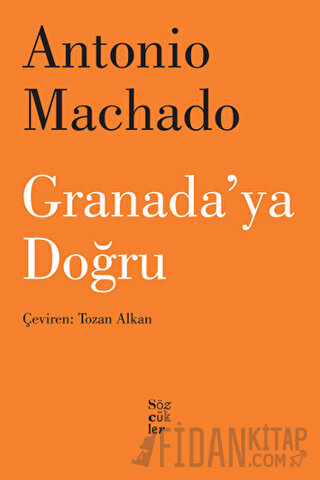 Antonio Machado

Granada'ya Doğru

Çeviren: Tozan Alkan

Söz cük ler

FİDANKİTAP .COM